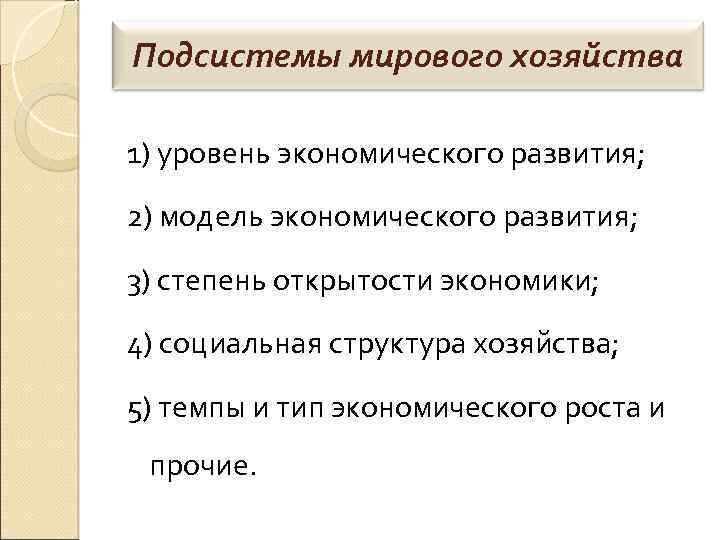 Подсистемы мирового хозяйства

1) уровень экономического развития;

2) модель экономического развития;

3) степень открытости экономики;

4) социальная структура хозяйства;

5) темпы и тип экономического роста и прочие.